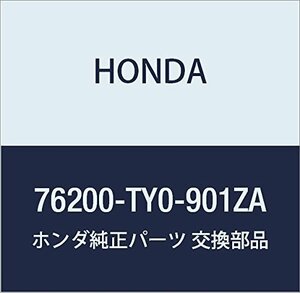 HONDA

76200-TY0-901ZA

ホンダ純正パーツ 交換部品